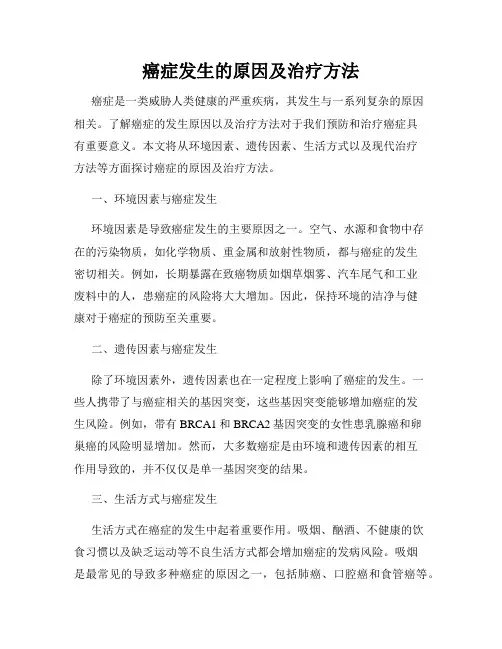 癌症发生的原因及治疗方法

癌症是一类威胁人类健康的严重疾病，其发生与一系列复杂的原因相关。了解癌症的发生原因以及治疗方法对于我们预防和治疗癌症具有重要意义。本文将从环境因素、遗传因素、生活方式以及现代治疗方法等方面探讨癌症的原因及治疗方法。

一、环境因素与癌症发生

环境因素是导致癌症发生的主要原因之一。空气、水源和食物中存在的污染物质，如化学物质、重金属和放射性物质，都与癌症的发生密切相关。例如，长期暴露在致癌物质如烟草烟雾、汽车尾气和工业废料中的人，患癌症的风险将大大增加。因此，保持环境的洁净与健康对于癌症的预防至关重要。

二、遗传因素与癌症发生

除了环境因素外，遗传因素也在一定程度上影响了癌症的发生。一些人携带了与癌症相关的基因突变，这些基因突变能够增加癌症的发生风险。例如，带有 BRCA1 和 BRCA2 基因突变的女性患乳腺癌和卵巢癌的风险明显增加。然而，大多数癌症是由环境和遗传因素的相互作用导致的，并不仅仅是单一基因突变的结果。

三、生活方式与癌症发生

生活方式在癌症的发生中起着重要作用。吸烟、酗酒、不健康的饮食习惯以及缺乏运动等不良生活方式都会增加癌症的发病风险。吸烟是最常见的导致多种癌症的原因之一，包括肺癌、口腔癌和食管癌等。